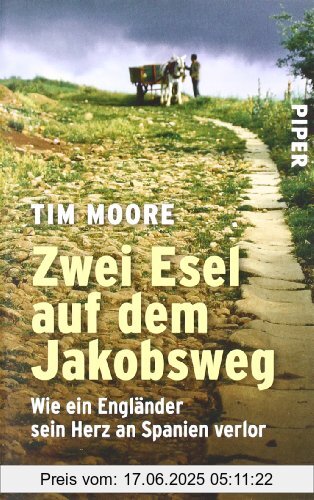 PIPER

TIM MOORE

Zwei Esel auf dem Jakobsweg

Wie ein Engländer sein Herz an Spanien verlor

Preis vom: 17.06.2025 05:11:22